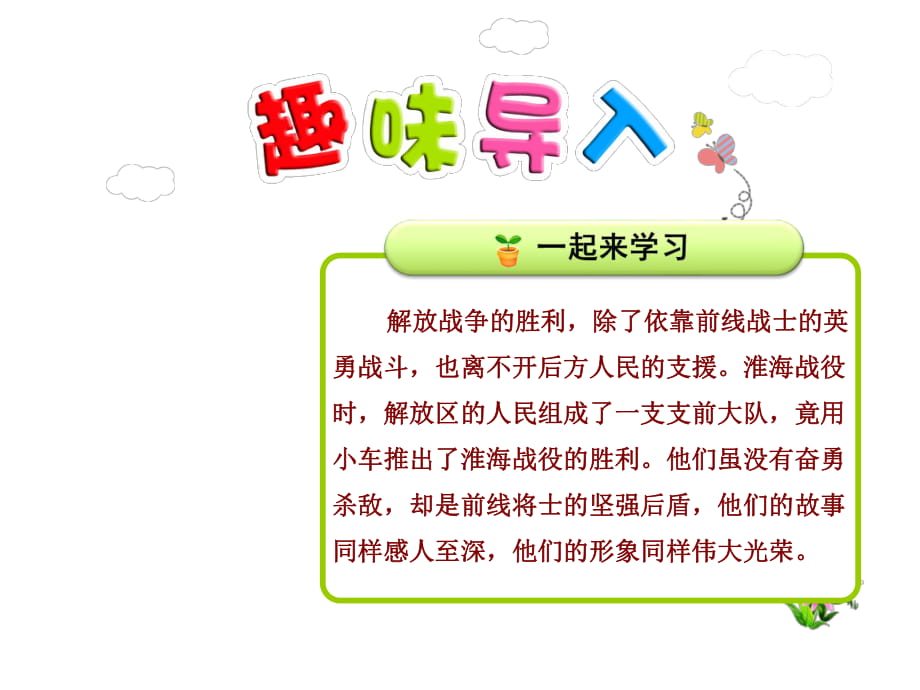 趣味导入

一起来学习

解放战争的胜利，除了依靠前线战士的英勇战斗，也离不开后方人民的支援。淮海战役时，解放区的人民组成了一支支前大队，竟用小车推出了淮海战役的胜利。他们虽没有奋勇杀敌，却是前线将士的坚强后盾，他们的故事同样感人至深，他们的形象同样伟大光荣。